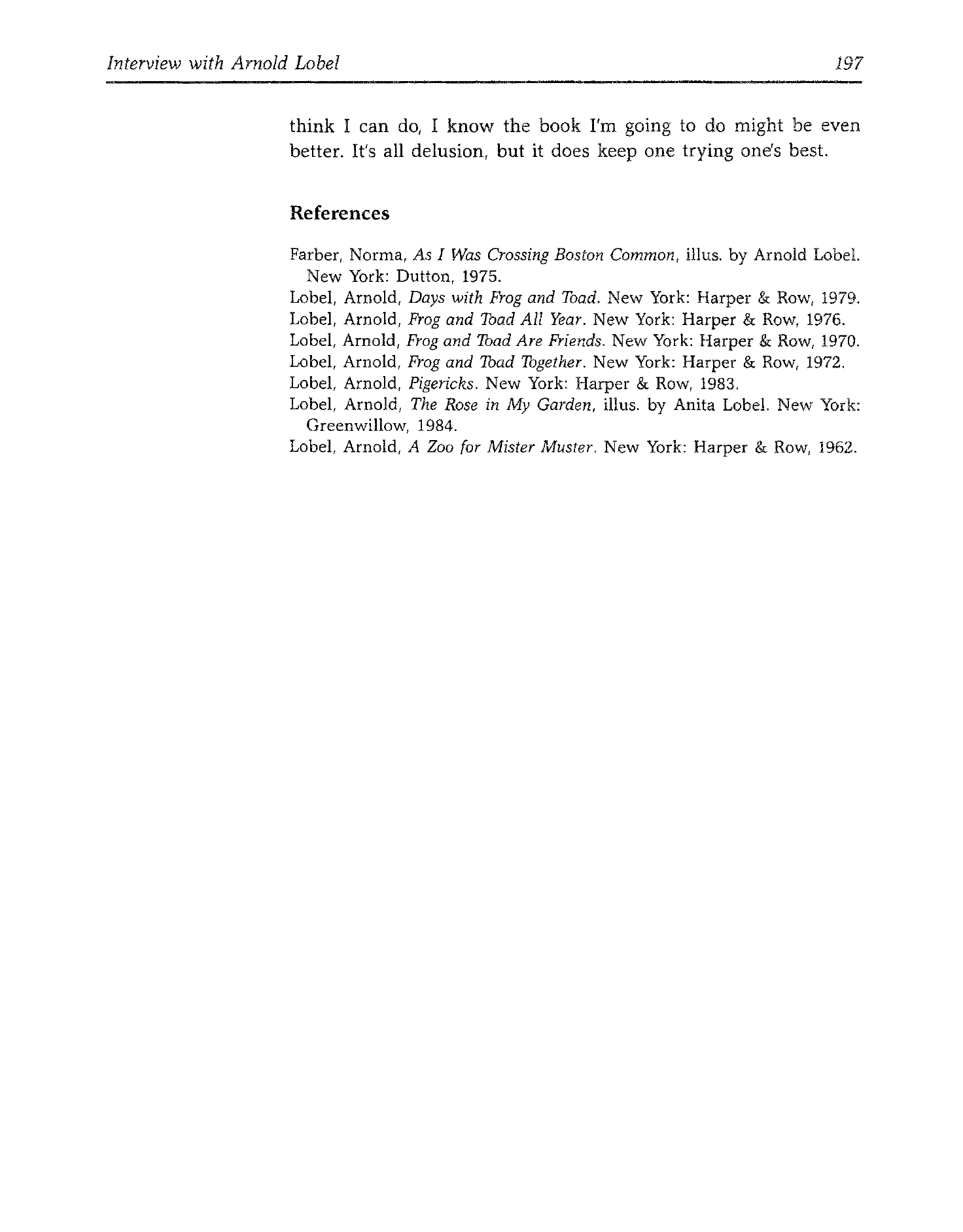 Interview with Arnold Lobel 197

think I can do, I know the book I'm going to do might be even better. It's all delusion, but it does keep one trying one's best.

References

Farber, Norma, As I Was Crossing Boston Common, illus. by Arnold Lobel. New York: Dutton, 1975.
Lobel, Arnold, Days with Frog and Toad. New York: Harper & Row, 1979.
Lobel, Arnold, Frog and Toad All Year. New York: Harper & Row, 1976.
Lobel, Arnold, Frog and Toad Are Friends. New York: Harper & Row, 1970.
Lobel, Arnold, Frog and Toad Together. New York: Harper & Row, 1972.
Lobel, Arnold, Pigericks. New York: Harper & Row, 1983.
Lobel, Arnold, The Rose in My Garden, illus. by Anita Lobel. New York: Greenwillow, 1984.
Lobel, Arnold, A Zoo for Mister Muster. New York: Harper & Row, 1962.